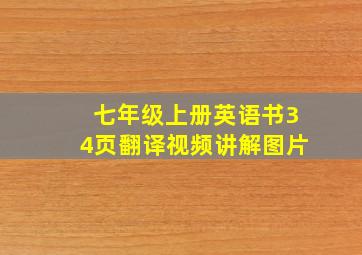 七年级上册英语书34页翻译视频讲解图片